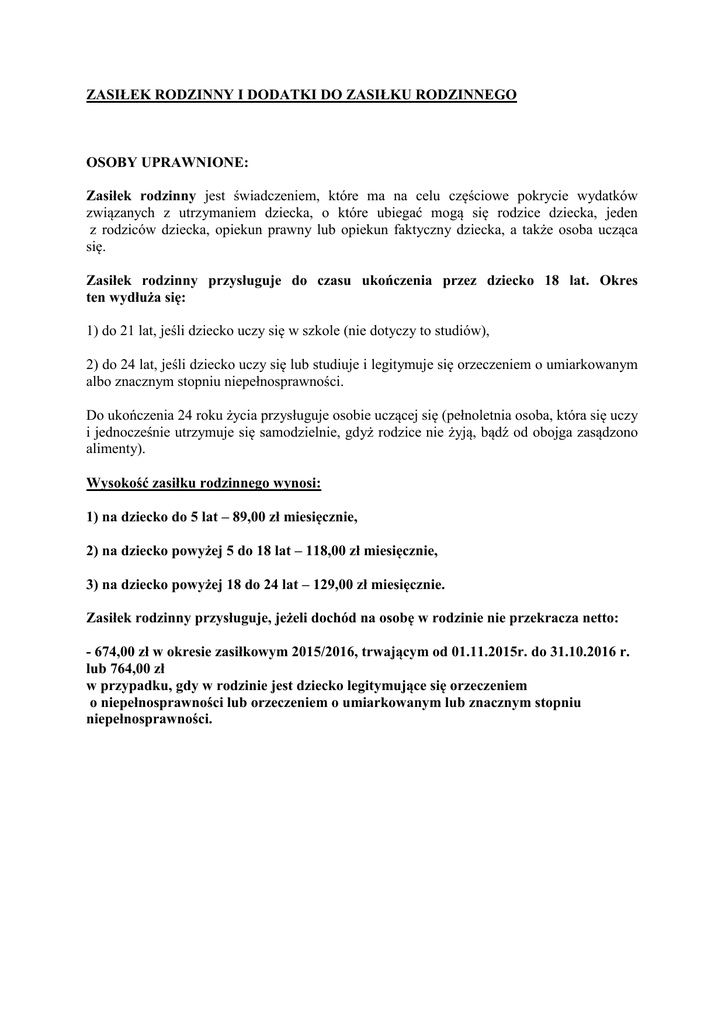 ZASIŁEK RODZINNY I DODATKI DO ZASIŁKU RODZINNEGO

OSOBY UPRAWNIONE:

Zasiłek rodzinny jest świadczeniem, które ma na celu częściowe pokrycie wydatków związanych z utrzymaniem dziecka, o które ubiegać mogą się rodzice dziecka, jeden z rodziców dziecka, opiekun prawny lub opiekun faktyczny dziecka, a także osoba ucząca się.

Zasiłek rodzinny przysługuje do czasu ukończenia przez dziecko 18 lat. Okres ten wydłuża się:

1) do 21 lat, jeśli dziecko uczy się w szkole (nie dotyczy to studiów),

2) do 24 lat, jeśli dziecko uczy się lub studiuje i legitymuje się orzeczeniem o umiarkowanym albo znacznym stopniu niepełnosprawności.

Do ukończenia 24 roku życia przysługuje osobie uczącej się (pełnoletnia osoba, która się uczy i jednocześnie utrzymuje się samodzielnie, gdyż rodzice nie żyją, bądź od obojga zasądzono alimenty).

Wysokość zasiłku rodzinnego wynosi:

1) na dziecko do 5 lat – 89,00 zł miesięcznie,

2) na dziecko powyżej 5 do 18 lat – 118,00 zł miesięcznie,

3) na dziecko powyżej 18 do 24 lat – 129,00 zł miesięcznie.

Zasiłek rodzinny przysługuje, jeżeli dochód na osobę w rodzinie nie przekracza netto:

- 674,00 zł w okresie zasiłkowym 2015/2016, trwającym od 01.11.2015r. do 31.10.2016 r. lub 764,00 zł
w przypadku, gdy w rodzinie jest dziecko legitymujące się orzeczeniem o niepełnosprawności lub orzeczeniem o umiarkowanym lub znacznym stopniu niepełnosprawności.